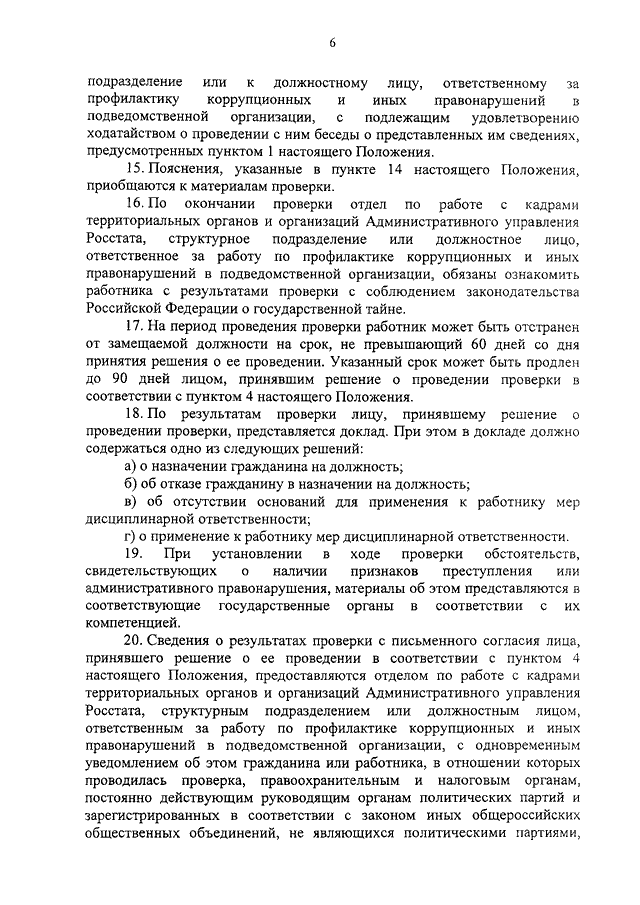 6

подразделение или к должностному лицу, ответственному за профилактику коррупционных и иных правонарушений в подведомственной организации, с подлежащим удовлетворению ходатайством о проведении с ним беседы о представленных им сведениях, предусмотренных пунктом 1 настоящего Положения.

15. Пояснения, указанные в пункте 14 настоящего Положения, приобщаются к материалам проверки.

16. По окончании проверки отдел по работе с кадрами территориальных органов и организаций Административного управления Росстата, структурное подразделение или должностное лицо, ответственное за работу по профилактике коррупционных и иных правонарушений в подведомственной организации, обязаны ознакомить работника с результатами проверки с соблюдением законодательства Российской Федерации о государственной тайне.

17. На период проведения проверки работник может быть отстранен от замещаемой должности на срок, не превышающий 60 дней со дня принятия решения о ее проведении. Указанный срок может быть продлен до 90 дней лицом, принявшим решение о проведении проверки в соответствии с пунктом 4 настоящего Положения.

18. По результатам проверки лицу, принявшему решение о проведении проверки, представляется доклад. При этом в докладе должно содержаться одно из следующих решений:

а) о назначении гражданина на должность;

б) об отказе гражданину в назначении на должность;

в) об отсутствии оснований для применения к работнику мер дисциплинарной ответственности;

г) о применение к работнику мер дисциплинарной ответственности.

19. При установлении в ходе проверки обстоятельств, свидетельствующих о наличии признаков преступления или административного правонарушения, материалы об этом представляются в соответствующие государственные органы в соответствии с их компетенцией.

20. Сведения о результатах проверки с письменного согласия лица, принявшего решение о ее проведении в соответствии с пунктом 4 настоящего Положения, предоставляются отделом по работе с кадрами территориальных органов и организаций Административного управления Росстата, структурным подразделением или должностным лицом, ответственным за работу по профилактике коррупционных и иных правонарушений в подведомственной организации, с одновременным уведомлением об этом гражданина или работника, в отношении которых проводилась проверка, правоохранительным и налоговым органам, постоянно действующим руководящим органам политических партий и зарегистрированных в соответствии с законом иных общероссийских общественных объединений, не являющихся политическими партиями,